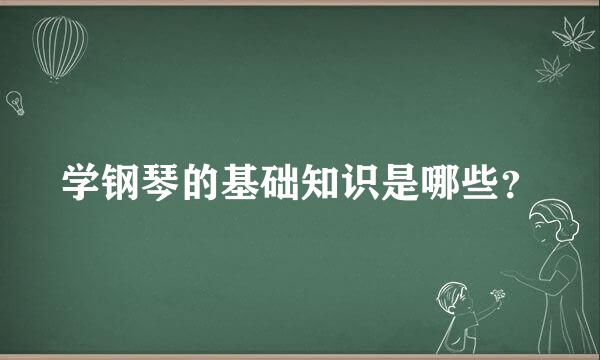 学钢琴的基础知识是哪些？